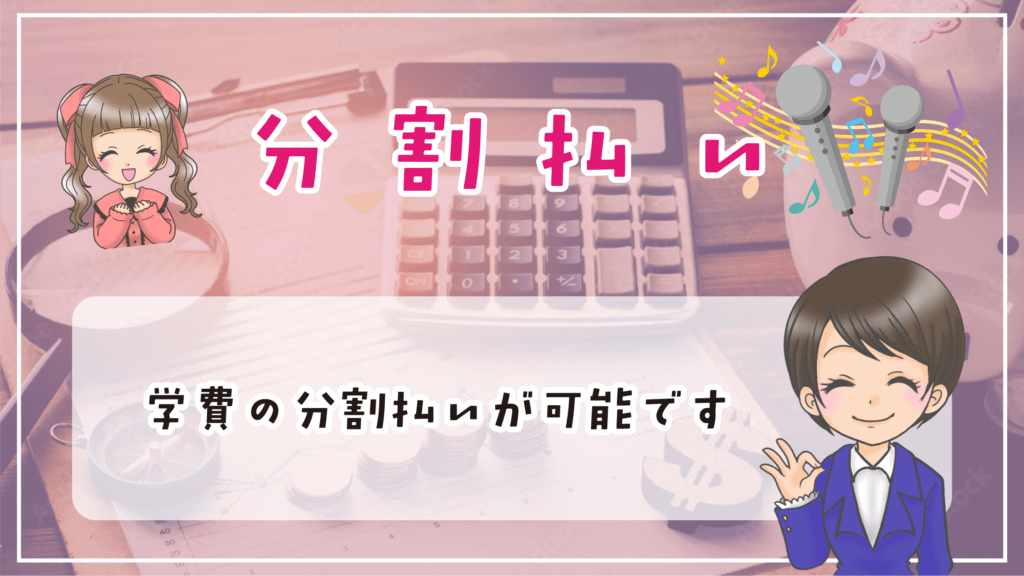 分割払い

学費の分割払いが可能です